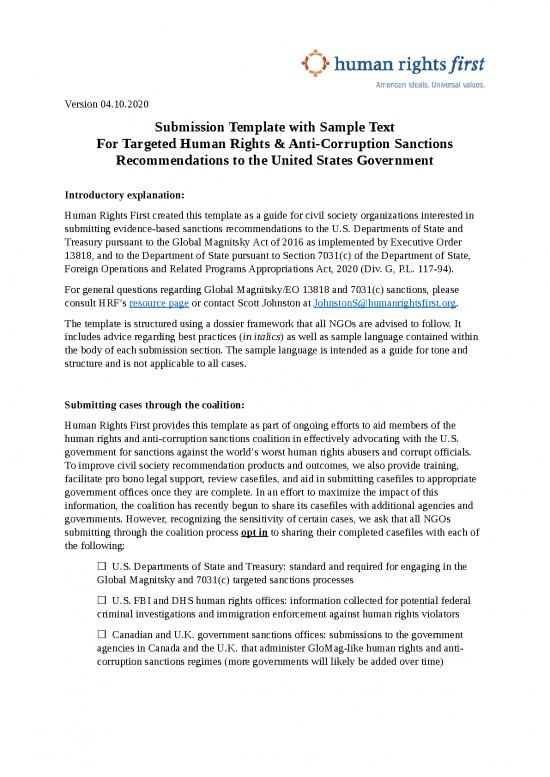 human rights first
American ideals. Universal values.

Version 04.10.2020

Submission Template with Sample Text
For Targeted Human Rights & Anti-Corruption Sanctions Recommendations to the United States Government

Introductory explanation:

Human Rights First created this template as a guide for civil society organizations interested in submitting evidence-based sanctions recommendations to the U.S. Departments of State and Treasury pursuant to the Global Magnitsky Act of 2016 as implemented by Executive Order 13818, and to the Department of State pursuant to Section 7031(c) of the Department of State, Foreign Operations and Related Programs Appropriations Act, 2020 (Div. G, P.L. 117-94).

For general questions regarding Global Magnitsky/EO 13818 and 7031(c) sanctions, please consult HRF's resource page or contact Scott Johnston at JohnstonS@humanrightsfirst.org.

The template is structured using a dossier framework that all NGOs are advised to follow. It includes advice regarding best practices (in italics) as well as sample language contained within the body of each submission section. The sample language is intended as a guide for tone and structure and is not applicable to all cases.

Submitting cases through the coalition:

Human Rights First provides this template as part of ongoing efforts to aid members of the human rights and anti-corruption sanctions coalition in effectively advocating with the U.S. government for sanctions against the world's worst human rights abusers and corrupt officials. To improve civil society recommendation products and outcomes, we also provide training, facilitate pro bono legal support, review casefiles, and aid in submitting casefiles to appropriate government offices once they are complete. In an effort to maximize the impact of this information, the coalition has recently begun to share its casefiles with additional agencies and governments. However, recognizing the sensitivity of certain cases, we ask that all NGOs submitting through the coalition process opt in to sharing their completed casefiles with each of the following:

☐ U.S. Departments of State and Treasury: standard and required for engaging in the Global Magnitsky and 7031(c) targeted sanctions processes

☐ U.S. FBI and DHS human rights offices: information collected for potential federal criminal investigations and immigration enforcement against human rights violators

☐ Canadian and U.K. government sanctions offices: submissions to the government agencies in Canada and the U.K. that administer GloMag-like human rights and anti-corruption sanctions regimes (more governments will likely be added over time)